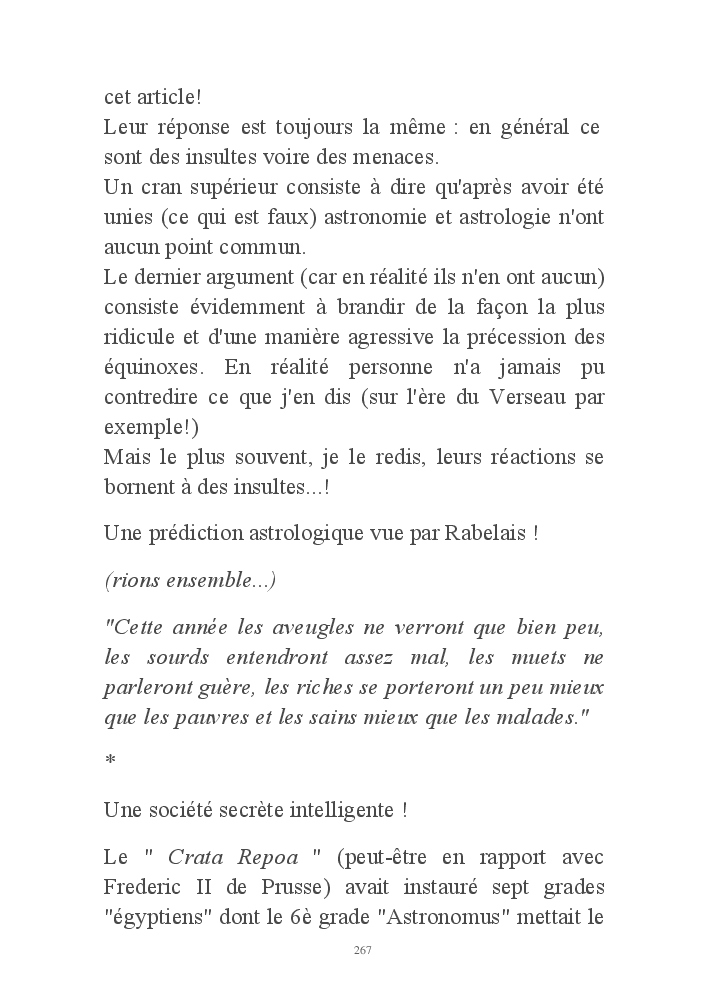 cet article!
Leur réponse est toujours la même : en général ce sont des insultes voire des menaces.
Un cran supérieur consiste à dire qu'après avoir été unies (ce qui est faux) astronomie et astrologie n'ont aucun point commun.
Le dernier argument (car en réalité ils n'en ont aucun) consiste évidemment à brandir de la façon la plus ridicule et d'une manière agressive la précession des équinoxes. En réalité personne n'a jamais pu contredire ce que j'en dis (sur l'ère du Verseau par exemple!)
Mais le plus souvent, je le redis, leurs réactions se bornent à des insultes...!

Une prédiction astrologique vue par Rabelais !

(rions ensemble...)

"Cette année les aveugles ne verront que bien peu, les sourds entendront assez mal, les muets ne parleront guère, les riches se porteront un peu mieux que les pauvres et les sains mieux que les malades."

*

Une société secrète intelligente !

Le " Crata Repoa " (peut-être en rapport avec Frederic II de Prusse) avait instauré sept grades "égyptiens" dont le 6è grade "Astronomus" mettait le

267